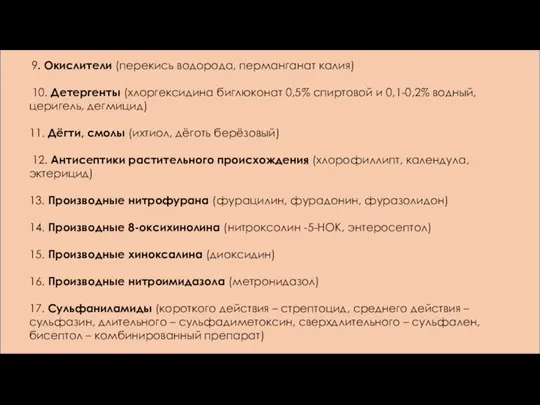 9. Окислители (перекись водорода, перманганат калия)

10. Детергенты (хлоргексидина биглюконат 0,5% спиртовой и 0,1-0,2% водный, церигель, дегмицид)

11. Дёгти, смолы (ихтиол, дёготь берёзовый)

12. Антисептики растительного происхождения (хлорофиллипт, календула, эктерицид)

13. Производные нитрофурана (фурацилин, фурадонин, фуразолидон)

14. Производные 8-оксихинолина (нитроксолин -5-НОК, энтеросептол)

15. Производные хиноксалина (диоксидин)

16. Производные нитроимидазола (метронидазол)

17. Сульфаниламиды (короткого действия – стрептоцид, среднего действия – сульфазин, длительного – сульфадиметоксин, сверхдлительного – сульфален, бисептол – комбинированный препарат)